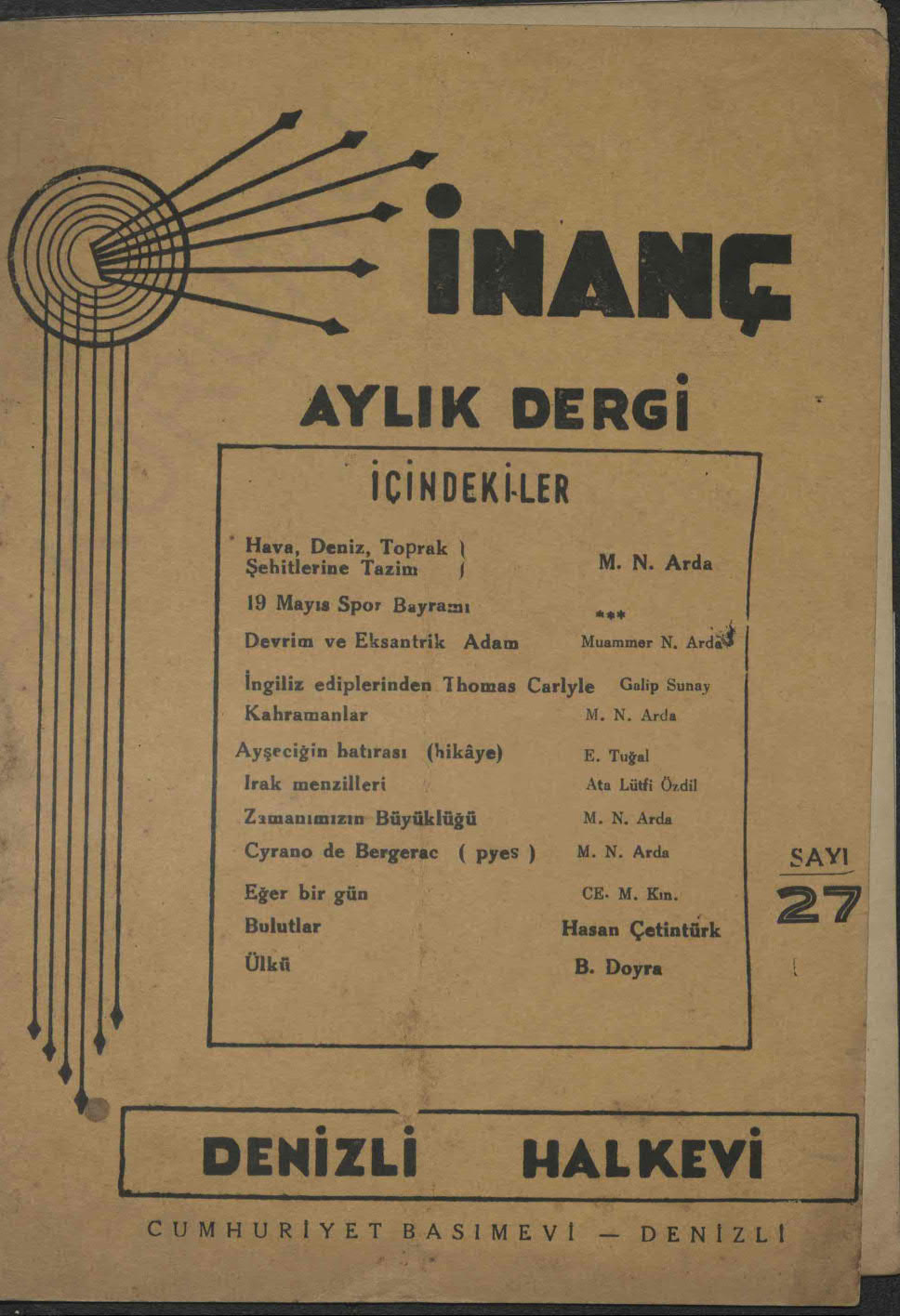 İNANÇ

AYLIK DERGİ

İÇİNDEKİLER

| | |
|---|---|
| Hava, Deniz, Toprak Şehitlerine Tazim | M. N. Arda |
| 19 Mayıs Spor Bayramı | *** |
| Devrim ve Eksantrik Adam | Muammer N. Arda |
| İngiliz ediplerinden Thomas Carlyle | Galip Sunay |
| Kahramanlar | M. N. Arda |
| Ayşeciğin hatırası (hikâye) | E. Tuğal |
| Irak menzilleri | Ata Lütfi Özdil |
| Zamanımızın Büyüklüğü | M. N. Arda |
| Cyrano de Bergerac ( pyes ) | M. N. Arda |
| Eğer bir gün | CE. M. Kın. |
| Bulutlar | Hasan Çetintürk |
| Ülkü | B. Doyra |

SAYI
27

DENİZLİ HALKEVİ

CUMHURİYET BASIMEVİ — DENİZLİ